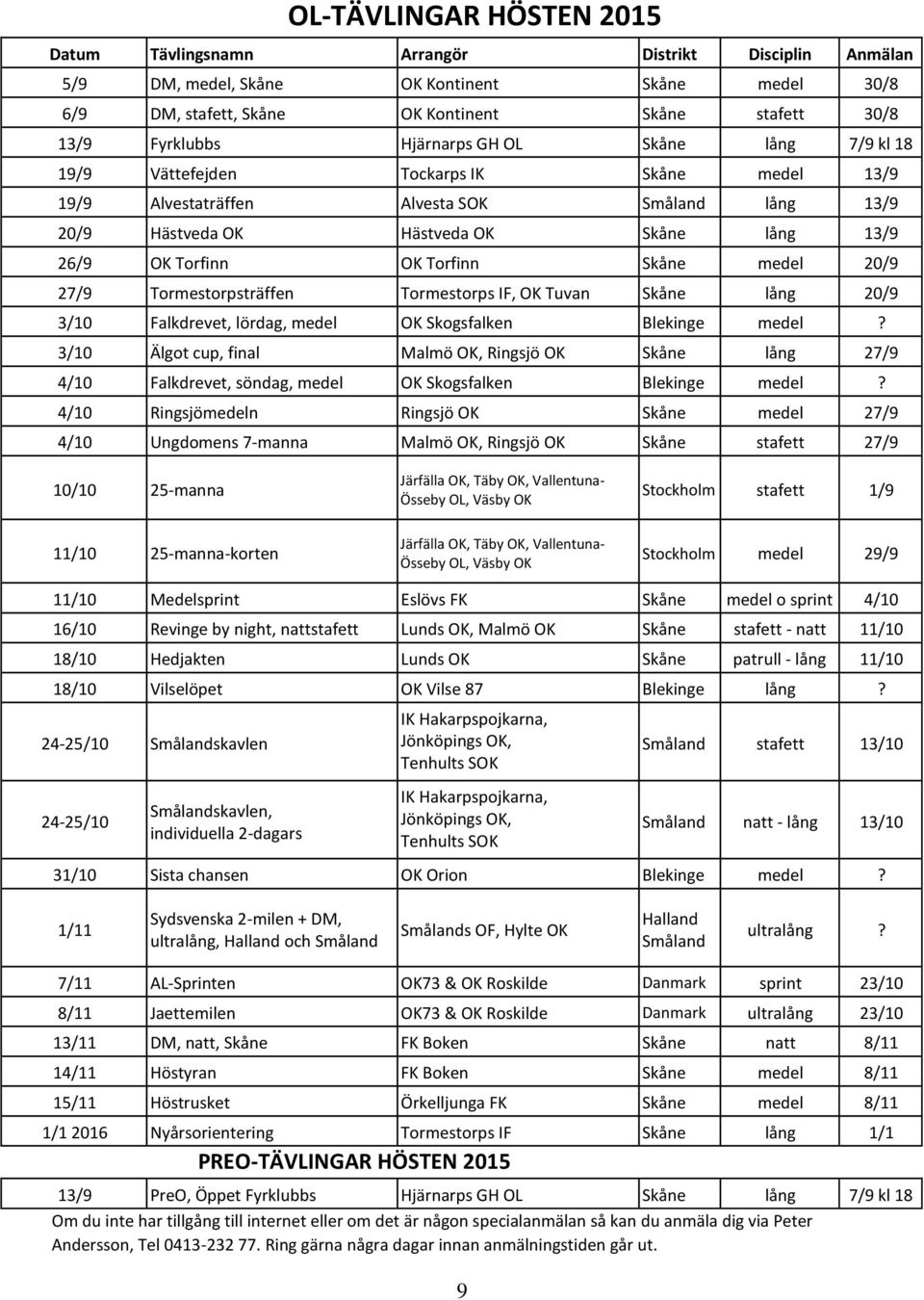 OL-TÄVLINGAR HÖSTEN 2015

| Datum | Tävlingsnamn | Arrangör | Distrikt | Disciplin | Anmälan |
|---|---|---|---|---|---|
| 5/9 | DM, medel, Skåne | OK Kontinent | Skåne | medel | 30/8 |
| 6/9 | DM, stafett, Skåne | OK Kontinent | Skåne | stafett | 30/8 |
| 13/9 | Fyrklubbs | Hjärnarps GH OL | Skåne | lång | 7/9 kl 18 |
| 19/9 | Vättefejden | Tockarps IK | Skåne | medel | 13/9 |
| 19/9 | Alvestaträffen | Alvesta SOK | Småland | lång | 13/9 |
| 20/9 | Hästveda OK | Hästveda OK | Skåne | lång | 13/9 |
| 26/9 | OK Torfinn | OK Torfinn | Skåne | medel | 20/9 |
| 27/9 | Tormestorpsträffen | Tormestorps IF, OK Tuvan | Skåne | lång | 20/9 |
| 3/10 | Falkdrevet, lördag, medel | OK Skogsfalken | Blekinge | medel | ? |
| 3/10 | Älgot cup, final | Malmö OK, Ringsjö OK | Skåne | lång | 27/9 |
| 4/10 | Falkdrevet, söndag, medel | OK Skogsfalken | Blekinge | medel | ? |
| 4/10 | Ringsjömedeln | Ringsjö OK | Skåne | medel | 27/9 |
| 4/10 | Ungdomens 7-manna | Malmö OK, Ringsjö OK | Skåne | stafett | 27/9 |
| 10/10 | 25-manna | Järfälla OK, Täby OK, Vallentuna-Össeby OL, Väsby OK | Stockholm | stafett | 1/9 |
| 11/10 | 25-manna-korten | Järfälla OK, Täby OK, Vallentuna-Össeby OL, Väsby OK | Stockholm | medel | 29/9 |
| 11/10 | Medelsprint | Eslövs FK | Skåne | medel o sprint | 4/10 |
| 16/10 | Revinge by night, nattstafett | Lunds OK, Malmö OK | Skåne | stafett - natt | 11/10 |
| 18/10 | Hedjakten | Lunds OK | Skåne | patrull - lång | 11/10 |
| 18/10 | Vilselöpet | OK Vilse 87 | Blekinge | lång | ? |
| 24-25/10 | Smålandskavlen | IK Hakarpspojkarna, Jönköpings OK, Tenhults SOK | Småland | stafett | 13/10 |
| 24-25/10 | Smålandskavlen, individuella 2-dagars | IK Hakarpspojkarna, Jönköpings OK, Tenhults SOK | Småland | natt - lång | 13/10 |
| 31/10 | Sista chansen | OK Orion | Blekinge | medel | ? |
| 1/11 | Sydsvenska 2-milen + DM, ultralång, Halland och Småland | Smålands OF, Hylte OK | Halland Småland | ultralång | ? |
| 7/11 | AL-Sprinten | OK73 & OK Roskilde | Danmark | sprint | 23/10 |
| 8/11 | Jaettemilen | OK73 & OK Roskilde | Danmark | ultralång | 23/10 |
| 13/11 | DM, natt, Skåne | FK Boken | Skåne | natt | 8/11 |
| 14/11 | Höstyran | FK Boken | Skåne | medel | 8/11 |
| 15/11 | Höstrusket | Örkelljunga FK | Skåne | medel | 8/11 |
| 1/1 2016 | Nyårsorientering | Tormestorps IF | Skåne | lång | 1/1 |

PREO-TÄVLINGAR HÖSTEN 2015

| 13/9 | PreO, Öppet Fyrklubbs | Hjärnarps GH OL | Skåne | lång | 7/9 kl 18 |
|---|---|---|---|---|---|

Om du inte har tillgång till internet eller om det är någon specialanmälan så kan du anmäla dig via Peter Andersson, Tel 0413-232 77. Ring gärna några dagar innan anmälningstiden går ut.

9